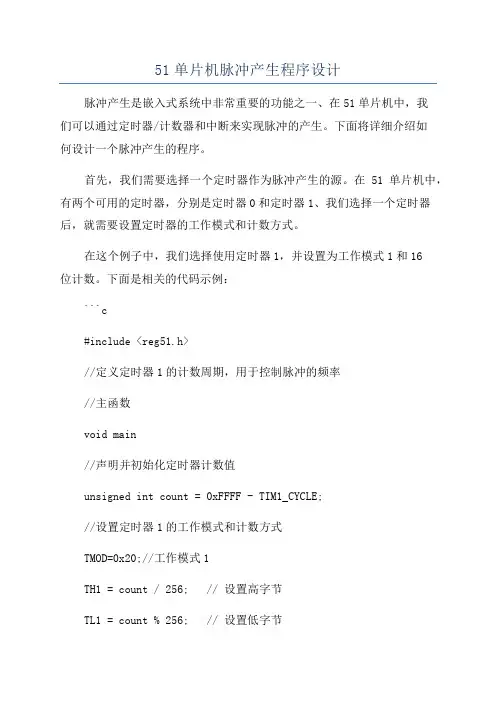 51 单片机脉冲产生程序设计

脉冲产生是嵌入式系统中非常重要的功能之一、在 51 单片机中，我们可以通过定时器/计数器和中断来实现脉冲的产生。下面将详细介绍如何设计一个脉冲产生的程序。

首先，我们需要选择一个定时器作为脉冲产生的源。在 51 单片机中，有两个可用的定时器，分别是定时器 0 和定时器 1、我们选择一个定时器后，就需要设置定时器的工作模式和计数方式。

在这个例子中，我们选择使用定时器 1，并设置为工作模式 1 和 16 位计数。下面是相关的代码示例：

```c

#include <reg51.h>

//定义定时器 1 的计数周期，用于控制脉冲的频率

//主函数

void main

//声明并初始化定时器计数值

unsigned int count = 0xFFFF - TIM1_CYCLE;

//设置定时器 1 的工作模式和计数方式

TMOD=0x20;//工作模式 1

TH1 = count / 256;   // 设置高字节

TL1 = count % 256;   // 设置低字节